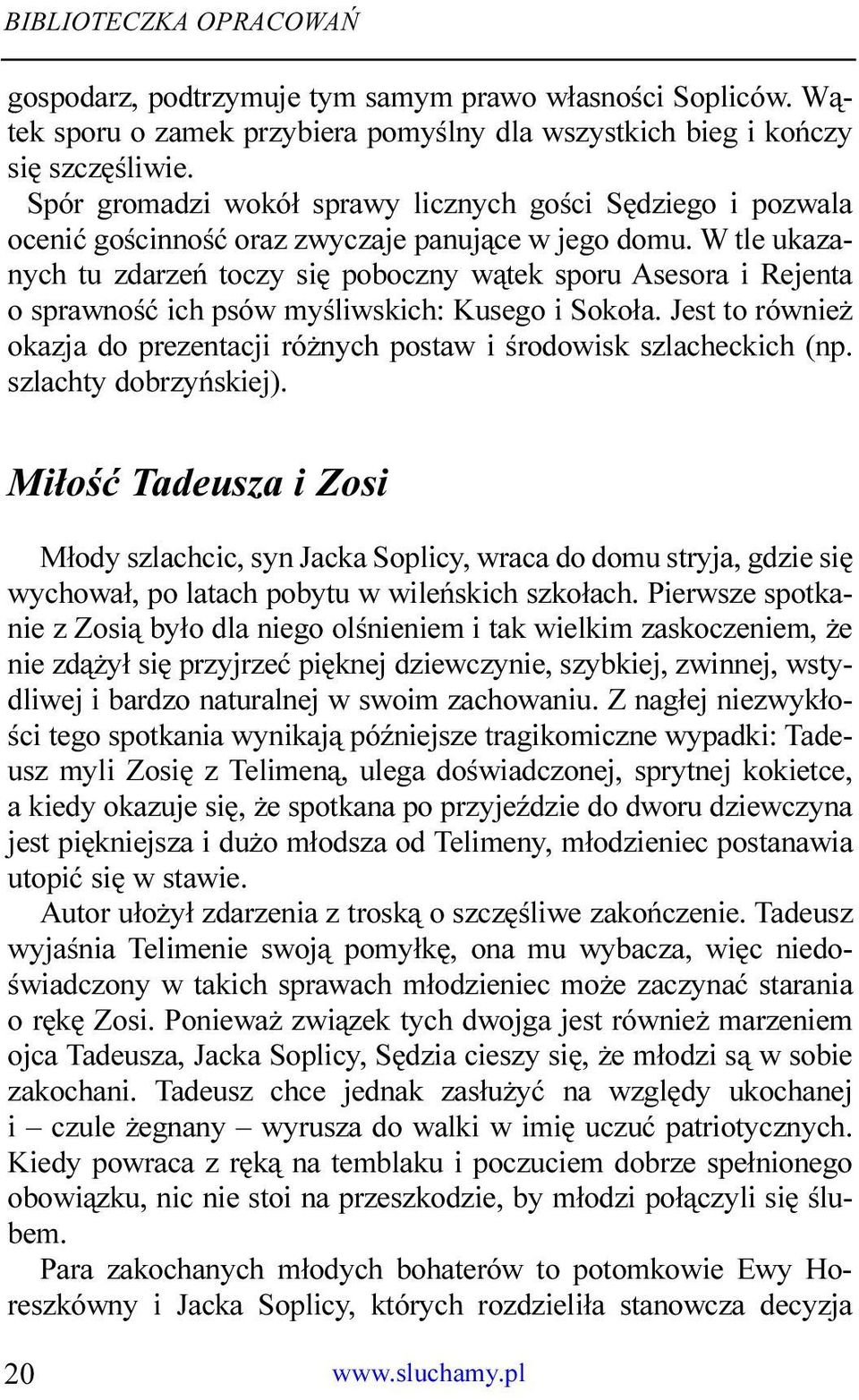 BIBLIOTECZKA OPRACOWAŃ

gospodarz, podtrzymuje tym samym prawo własności Sopliców. Wątek sporu o zamek przybiera pomyślny dla wszystkich bieg i kończy się szczęśliwie.

Spór gromadzi wokół sprawy licznych gości Sędziego i pozwala ocenić gościnność oraz zwyczaje panujące w jego domu. W tle ukazanych tu zdarzeń toczy się poboczny wątek sporu Asesora i Rejenta o sprawność ich psów myśliwskich: Kusego i Sokoła. Jest to również okazja do prezentacji różnych postaw i środowisk szlacheckich (np. szlachty dobrzyńskiej).

Miłość Tadeusza i Zosi

Młody szlachcic, syn Jacka Soplicy, wraca do domu stryja, gdzie się wychował, po latach pobytu w wileńskich szkołach. Pierwsze spotkanie z Zosią było dla niego olśnieniem i tak wielkim zaskoczeniem, że nie zdążył się przyjrzeć pięknej dziewczynie, szybkiej, zwinnej, wstydliwej i bardzo naturalnej w swoim zachowaniu. Z nagłej niezwykłości tego spotkania wynikają późniejsze tragikomiczne wypadki: Tadeusz myli Zosię z Telimeną, ulega doświadczonej, sprytnej kokietce, a kiedy okazuje się, że spotkana po przyjeździe do dworu dziewczyna jest piękniejsza i dużo młodsza od Telimeny, młodzieniec postanawia utopić się w stawie.

Autor ułożył zdarzenia z troską o szczęśliwe zakończenie. Tadeusz wyjaśnia Telimenie swoją pomyłkę, ona mu wybacza, więc niedoświadczony w takich sprawach młodzieniec może zaczynać starania o rękę Zosi. Ponieważ związek tych dwojga jest również marzeniem ojca Tadeusza, Jacka Soplicy, Sędzia cieszy się, że młodzi są w sobie zakochani. Tadeusz chce jednak zasłużyć na względy ukochanej i – czule żegnany – wyrusza do walki w imię uczuć patriotycznych. Kiedy powraca z ręką na temblaku i poczuciem dobrze spełnionego obowiązku, nic nie stoi na przeszkodzie, by młodzi połączyli się ślubem.

Para zakochanych młodych bohaterów to potomkowie Ewy Horeszkówny i Jacka Soplicy, których rozdzieliła stanowcza decyzja

20 www.sluchamy.pl